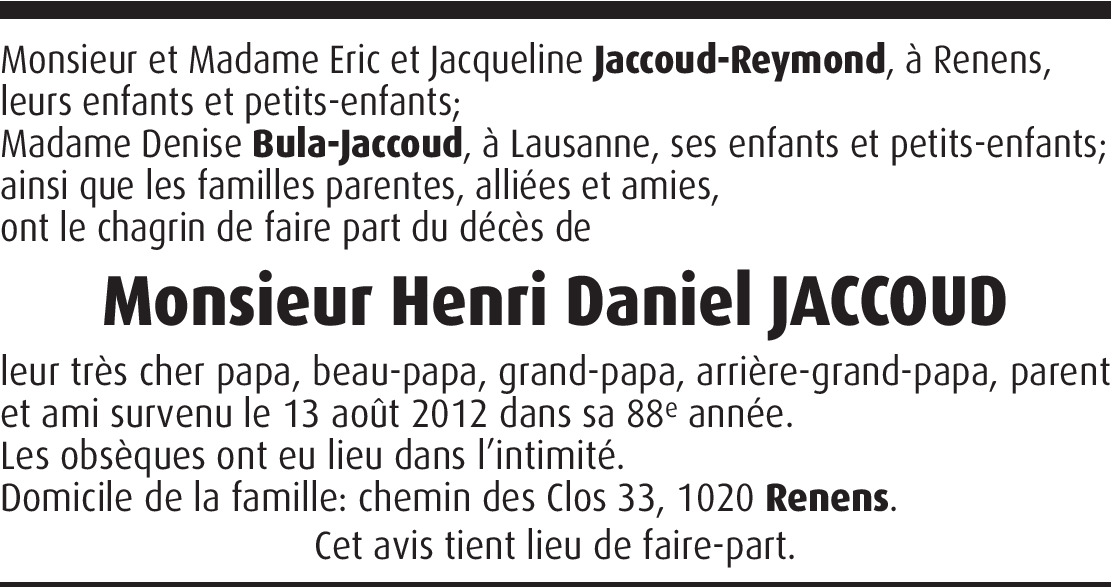 Monsieur et Madame Eric et Jacqueline Jaccoud-Reymond, à Renens, leurs enfants et petits-enfants;
Madame Denise Bula-Jaccoud, à Lausanne, ses enfants et petits-enfants;
ainsi que les familles parentes, alliées et amies,
ont le chagrin de faire part du décès de

Monsieur Henri Daniel JACCOUD

leur très cher papa, beau-papa, grand-papa, arrière-grand-papa, parent et ami survenu le 13 août 2012 dans sa 88e année.
Les obsèques ont eu lieu dans l'intimité.
Domicile de la famille: chemin des Clos 33, 1020 Renens.

Cet avis tient lieu de faire-part.